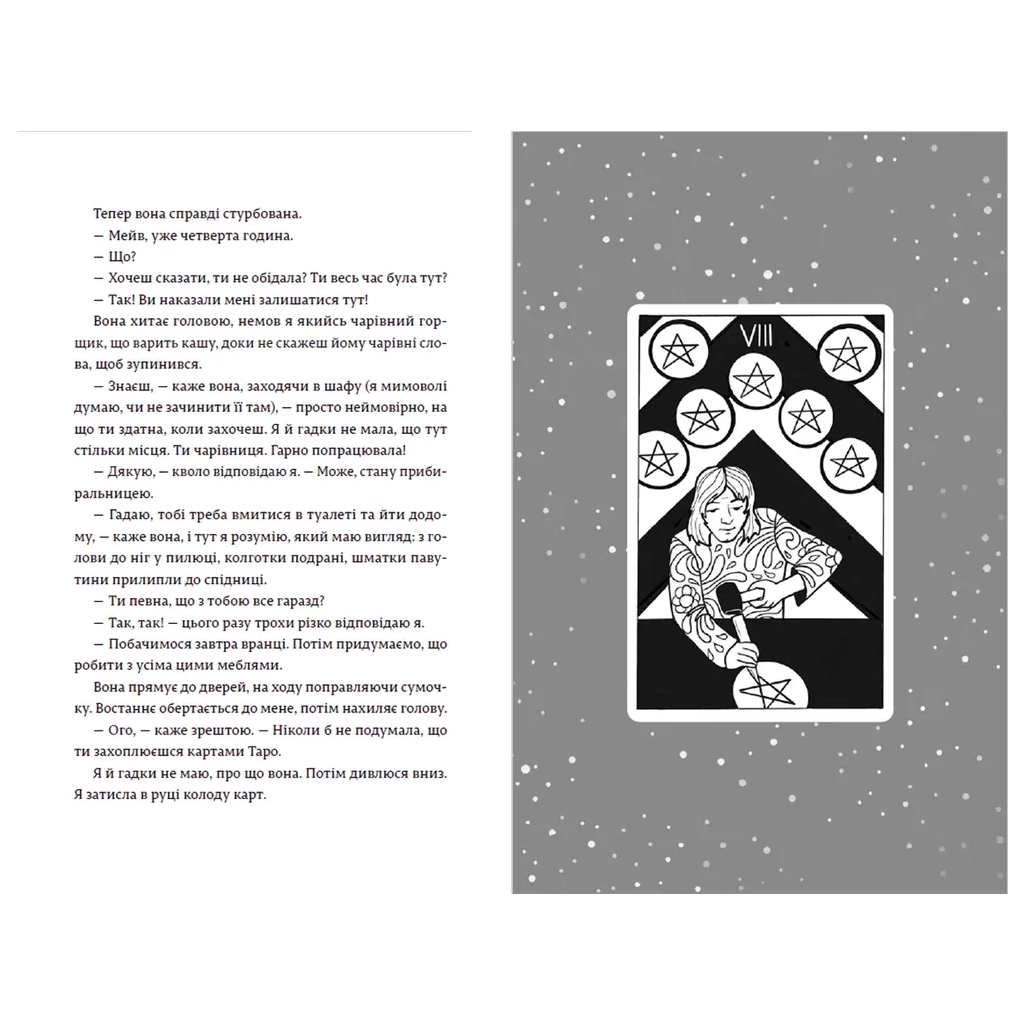 Тепер вона справді стурбована.

— Мейв, уже четверта година.

— Що?

— Хочеш сказати, ти не обідала? Ти весь час була тут?

— Так! Ви наказали мені залишатися тут!

Вона хитає головою, немов я якийсь чарівний горщик, що варить кашу, доки не скажеш йому чарівні слова, щоб зупинився.

— Знаєш, — каже вона, заходячи в шафу (я мимоволі думаю, чи не зачинити її там), — просто неймовірно, на що ти здатна, коли захочеш. Я й гадки не мала, що тут стільки місця. Ти чарівниця. Гарно попрацювала!

— Дякую, — кволо відповідаю я. — Може, стану прибиральницею.

— Гадаю, тобі треба вмитися в туалеті та йти додому, — каже вона, і тут я розумію, який маю вигляд: з голови до ніг у пилюці, колготки подрані, шматки павутини прилипли до спідниці.

— Ти певна, що з тобою все гаразд?

— Так, так! — цього разу трохи різко відповідаю я.

— Побачимося завтра вранці. Потім придумаємо, що робити з усіма цими меблями.

Вона прямує до дверей, на ходу поправляючи сумочку. Востаннє обертається до мене, потім нахиляє голову.

— Ого, — каже зрештою. — Ніколи б не подумала, що ти захоплюєшся картами Таро.

Я й гадки не маю, про що вона. Потім дивлюся вниз. Я затисла в руці колоду карт.

VIII